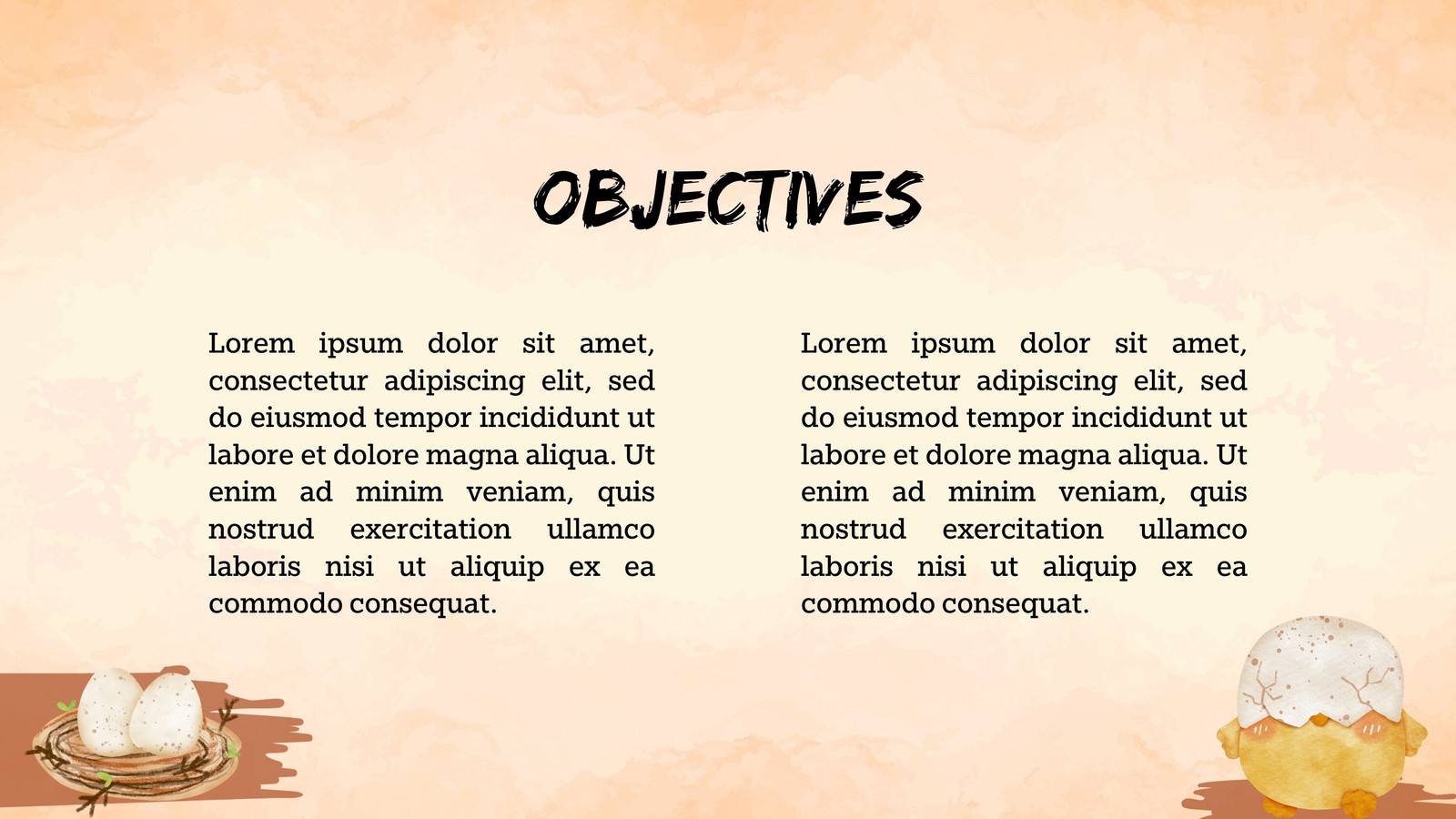 OBJECTIVES

Lorem ipsum dolor sit amet, consectetur adipiscing elit, sed do eiusmod tempor incididunt ut labore et dolore magna aliqua. Ut enim ad minim veniam, quis nostrud exercitation ullamco laboris nisi ut aliquip ex ea commodo consequat.

Lorem ipsum dolor sit amet, consectetur adipiscing elit, sed do eiusmod tempor incididunt ut labore et dolore magna aliqua. Ut enim ad minim veniam, quis nostrud exercitation ullamco laboris nisi ut aliquip ex ea commodo consequat.